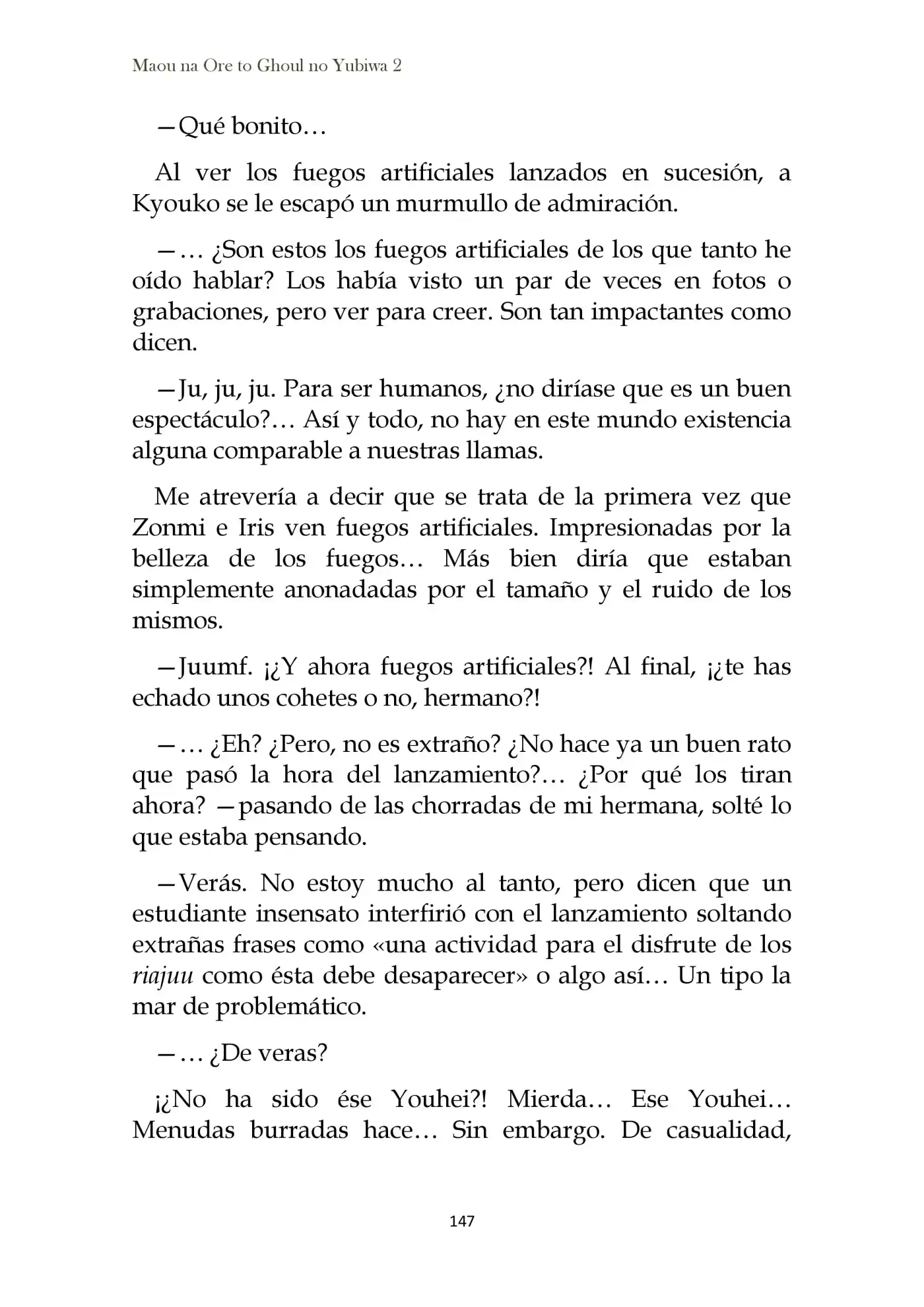 Maou na Ore to Ghoul no Yubiwa 2

—Qué bonito…

Al ver los fuegos artificiales lanzados en sucesión, a Kyouko se le escapó un murmullo de admiración.

—… ¿Son estos los fuegos artificiales de los que tanto he oído hablar? Los había visto un par de veces en fotos o grabaciones, pero ver para creer. Son tan impactantes como dicen.

—Ju, ju, ju. Para ser humanos, ¿no diríase que es un buen espectáculo?… Así y todo, no hay en este mundo existencia alguna comparable a nuestras llamas.

Me atrevería a decir que se trata de la primera vez que Zonmi e Iris ven fuegos artificiales. Impresionadas por la belleza de los fuegos… Más bien diría que estaban simplemente anonadadas por el tamaño y el ruido de los mismos.

—Juumf. ¡¿Y ahora fuegos artificiales?! Al final, ¡¿te has echado unos cohetes o no, hermano?!

—… ¿Eh? ¿Pero, no es extraño? ¿No hace ya un buen rato que pasó la hora del lanzamiento?… ¿Por qué los tiran ahora? —pasando de las chorradas de mi hermana, solté lo que estaba pensando.

—Verás. No estoy mucho al tanto, pero dicen que un estudiante insensato interfirió con el lanzamiento soltando extrañas frases como «una actividad para el disfrute de los riajuu como ésta debe desaparecer» o algo así… Un tipo la mar de problemático.

—… ¿De veras?

¡¿No ha sido ése Youhei?! Mierda… Ese Youhei… Menudas burradas hace… Sin embargo. De casualidad,

147